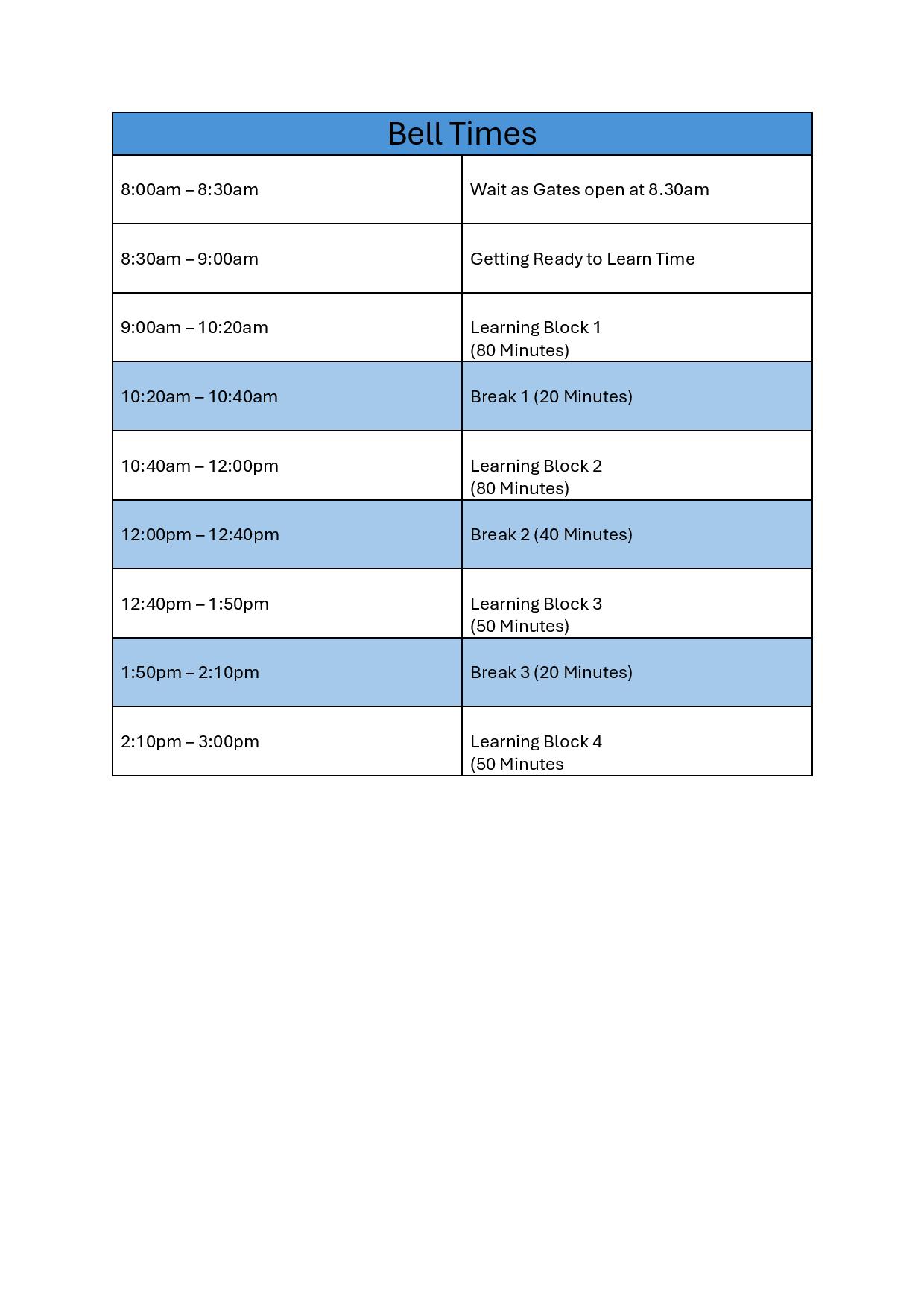 | Bell Times | |
|---|---|
| 8:00am – 8:30am | Wait as Gates open at 8.30am |
| 8:30am – 9:00am | Getting Ready to Learn Time |
| 9:00am – 10:20am | Learning Block 1 (80 Minutes) |
| 10:20am – 10:40am | Break 1 (20 Minutes) |
| 10:40am – 12:00pm | Learning Block 2 (80 Minutes) |
| 12:00pm – 12:40pm | Break 2 (40 Minutes) |
| 12:40pm – 1:50pm | Learning Block 3 (50 Minutes) |
| 1:50pm – 2:10pm | Break 3 (20 Minutes) |
| 2:10pm – 3:00pm | Learning Block 4 (50 Minutes |